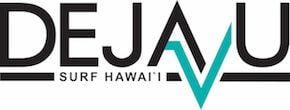 DEJAVU
SURF HAWAI'I